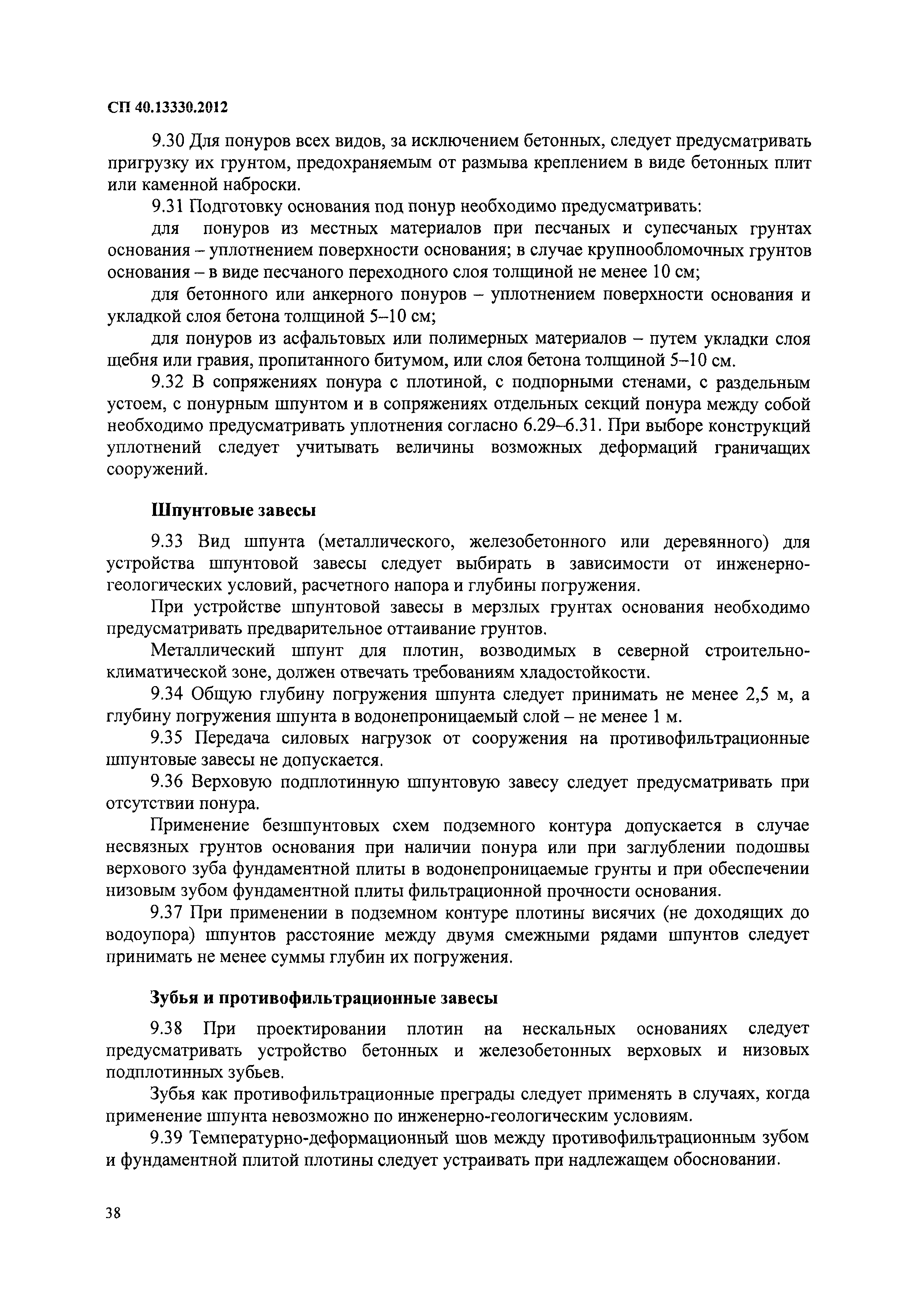 СП 40.13330.2012

9.30 Для понуров всех видов, за исключением бетонных, следует предусматривать пригрузку их грунтом, предохраняемым от размыва креплением в виде бетонных плит или каменной наброски.

9.31 Подготовку основания под понур необходимо предусматривать:

для понуров из местных материалов при песчаных и супесчаных грунтах основания – уплотнением поверхности основания; в случае крупнообломочных грунтов основания – в виде песчаного переходного слоя толщиной не менее 10 см;

для бетонного или анкерного понуров – уплотнением поверхности основания и укладкой слоя бетона толщиной 5–10 см;

для понуров из асфальтовых или полимерных материалов – путем укладки слоя щебня или гравия, пропитанного битумом, или слоя бетона толщиной 5–10 см.

9.32 В сопряжениях понура с плотиной, с подпорными стенами, с раздельным устоем, с понурным шпунтом и в сопряжениях отдельных секций понура между собой необходимо предусматривать уплотнения согласно 6.29–6.31. При выборе конструкций уплотнений следует учитывать величины возможных деформаций граничащих сооружений.

Шпунтовые завесы

9.33 Вид шпунта (металлического, железобетонного или деревянного) для устройства шпунтовой завесы следует выбирать в зависимости от инженерно-геологических условий, расчетного напора и глубины погружения.

При устройстве шпунтовой завесы в мерзлых грунтах основания необходимо предусматривать предварительное оттаивание грунтов.

Металлический шпунт для плотин, возводимых в северной строительно-климатической зоне, должен отвечать требованиям хладостойкости.

9.34 Общую глубину погружения шпунта следует принимать не менее 2,5 м, а глубину погружения шпунта в водонепроницаемый слой – не менее 1 м.

9.35 Передача силовых нагрузок от сооружения на противофильтрационные шпунтовые завесы не допускается.

9.36 Верховую подплотинную шпунтовую завесу следует предусматривать при отсутствии понура.

Применение безшпунтовых схем подземного контура допускается в случае несвязных грунтов основания при наличии понура или при заглублении подошвы верхового зуба фундаментной плиты в водонепроницаемые грунты и при обеспечении низовым зубом фундаментной плиты фильтрационной прочности основания.

9.37 При применении в подземном контуре плотины висячих (не доходящих до водоупора) шпунтов расстояние между двумя смежными рядами шпунтов следует принимать не менее суммы глубин их погружения.

Зубья и противофильтрационные завесы

9.38 При проектировании плотин на нескальных основаниях следует предусматривать устройство бетонных и железобетонных верховых и низовых подплотинных зубьев.

Зубья как противофильтрационные преграды следует применять в случаях, когда применение шпунта невозможно по инженерно-геологическим условиям.

9.39 Температурно-деформационный шов между противофильтрационным зубом и фундаментной плитой плотины следует устраивать при надлежащем обосновании.

38